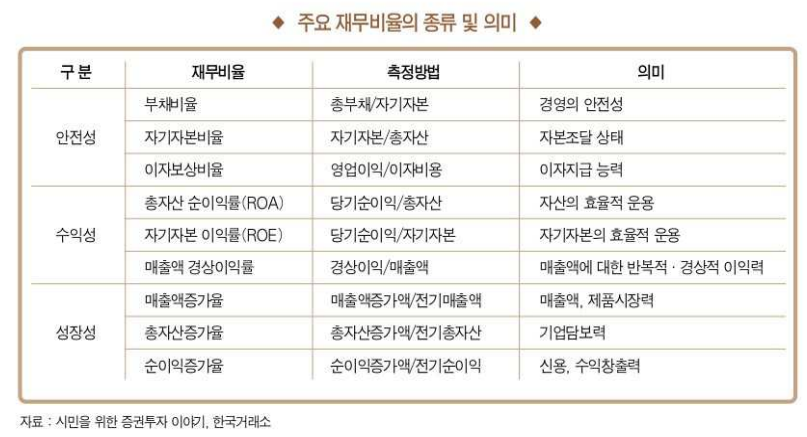 ◆ 주요 재무비율의 종류 및 의미 ◆

| 구 분 | 재무비율 | 측정방법 | 의미 |
|---|---|---|---|
| 안전성 | 부채비율 | 총부채/자기자본 | 경영의 안전성 |
| | 자기자본비율 | 자기자본/총자산 | 자본조달 상태 |
| | 이자보상비율 | 영업이익/이자비용 | 이자지급 능력 |
| 수익성 | 총자산 순이익률(ROA) | 당기순이익/총자산 | 자산의 효율적 운용 |
| | 자기자본 이익률(ROE) | 당기순이익/자기자본 | 자기자본의 효율적 운용 |
| | 매출액 경상이익률 | 경상이익/매출액 | 매출액에 대한 반복적 · 경상적 이익력 |
| 성장성 | 매출액증가율 | 매출액증가액/전기매출액 | 매출액, 제품시장력 |
| | 총자산증가율 | 총자산증가액/전기총자산 | 기업담보력 |
| | 순이익증가율 | 순이익증가액/전기순이익 | 신용, 수익창출력 |

자료 : 시민을 위한 증권투자 이야기, 한국거래소